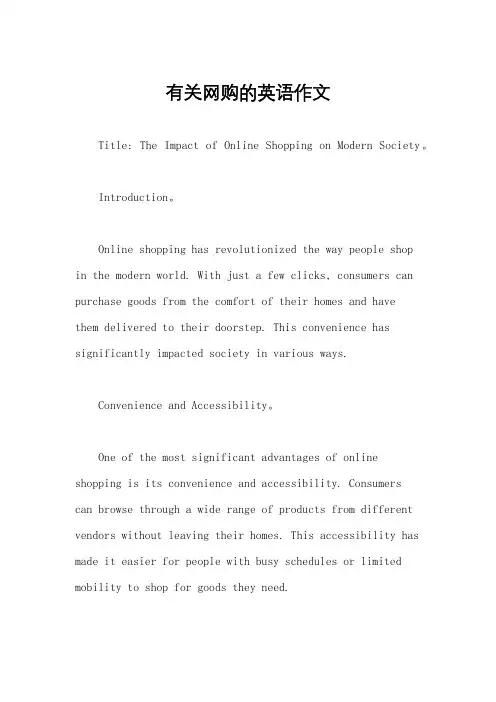 有关网购的英语作文

Title: The Impact of Online Shopping on Modern Society。

Introduction。

Online shopping has revolutionized the way people shop in the modern world. With just a few clicks, consumers can purchase goods from the comfort of their homes and have them delivered to their doorstep. This convenience has significantly impacted society in various ways.

Convenience and Accessibility。

One of the most significant advantages of online shopping is its convenience and accessibility. Consumers can browse through a wide range of products from different vendors without leaving their homes. This accessibility has made it easier for people with busy schedules or limited mobility to shop for goods they need.